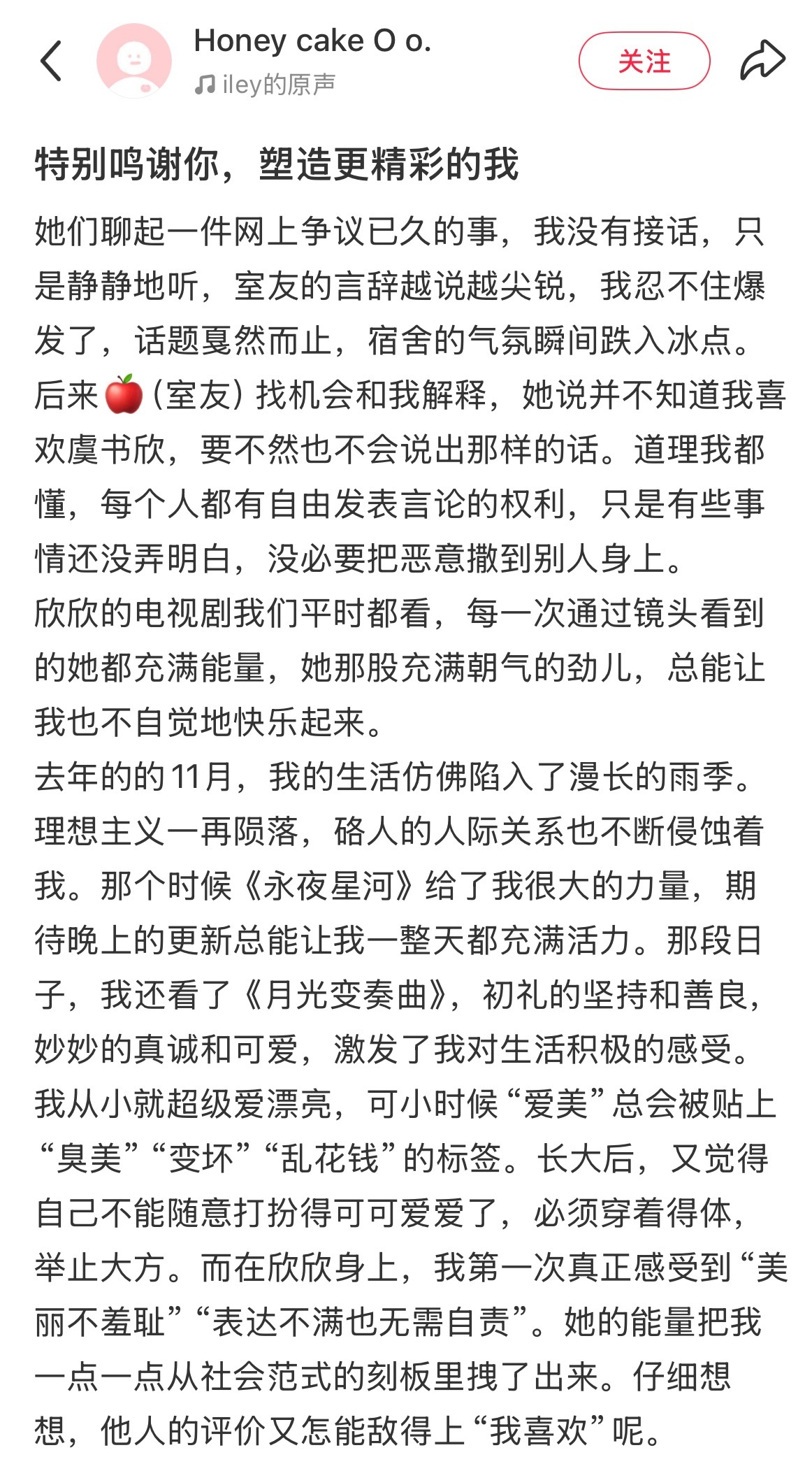 Honey cake O o.
iley的原声
关注

特别鸣谢你，塑造更精彩的我

她们聊起一件网上争议已久的事，我没有接话，只是静静地听，室友的言辞越说越尖锐，我忍不住爆发了，话题戛然而止，宿舍的气氛瞬间跌入冰点。
后来🍎（室友）找机会和我解释，她说并不知道我喜欢虞书欣，要不然也不会说出那样的话。道理我都懂，每个人都有自由发表言论的权利，只是有些事情还没弄明白，没必要把恶意撒到别人身上。
欣欣的电视剧我们平时都看，每一次通过镜头看到的她都充满能量，她那股充满朝气的劲儿，总能让我也不自觉地快乐起来。
去年的的11月，我的生活仿佛陷入了漫长的雨季。理想主义一再陨落，硌人的人际关系也不断侵蚀着我。那个时候《永夜星河》给了我很大的力量，期待晚上的更新总能让我一整天都充满活力。那段日子，我还看了《月光变奏曲》，初礼的坚持和善良，妙妙的真诚和可爱，激发了我对生活积极的感受。
我从小就超级爱漂亮，可小时候“爱美”总会被贴上“臭美”“变坏”“乱花钱”的标签。长大后，又觉得自己不能随意打扮得可可爱爱了，必须穿着得体，举止大方。而在欣欣身上，我第一次真正感受到“美丽不羞耻”“表达不满也无需自责”。她的能量把我一点一点从社会范式的刻板里拽了出来。仔细想想，他人的评价又怎能敌得上“我喜欢”呢。